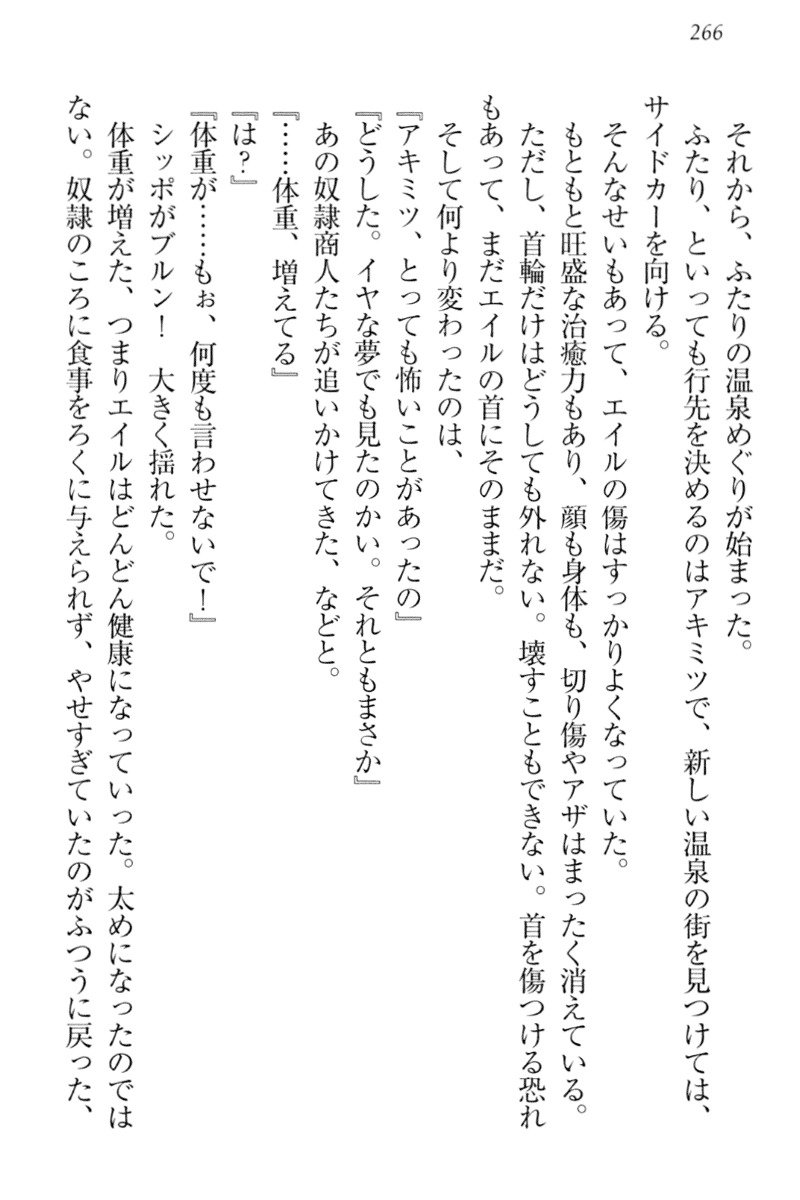 266

それから、ふたりの温泉めぐりが始まった。

ふたり、といっても行先を決めるのはアキミツで、新しい温泉の街を見つけては、サイドカーを向ける。

そんなせいもあって、エイルの傷はすっかりよくなっていた。

もともと旺盛な治癒力もあり、顔も身体も、切り傷やアザはまったく消えている。

ただし、首輪だけはどうしても外れない。壊すこともできない。首を傷つける恐れもあって、まだエイルの首にそのままだ。

そして何より変わったのは、

『アキミツ、とっても怖いことがあったの』

『どうした。イヤな夢でも見たのかい。それともまさか』

あの奴隷商人たちが追いかけてきた、などと。

『……体重、増えてる』

『は？』

『体重が……もぉ、何度も言わせないで！』

シッポがブルン！　大きく揺れた。

体重が増えた、つまりエイルはどんどん健康になっていった。太めになったのではない。奴隷のころに食事をろくに与えられず、やせすぎていたのがふつうに戻った、